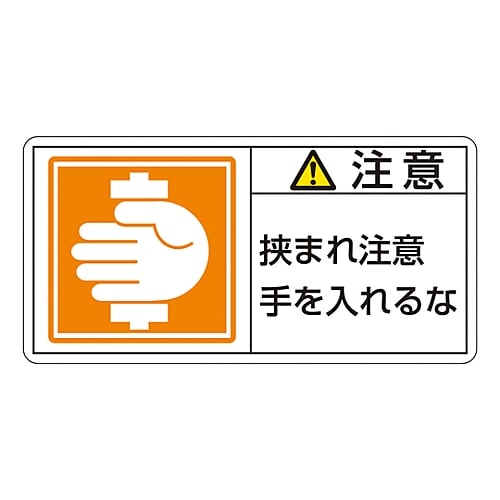 注意

挟まれ注意
手を入れるな